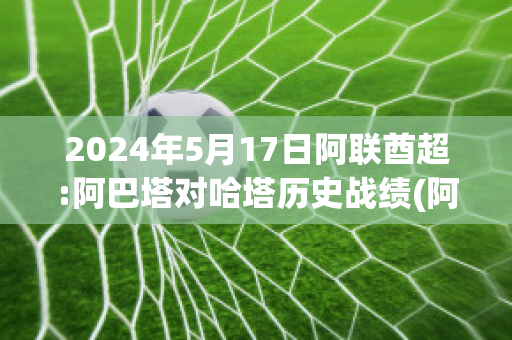 2024年5月17日阿联酋超:阿巴塔对哈塔历史战绩(阿